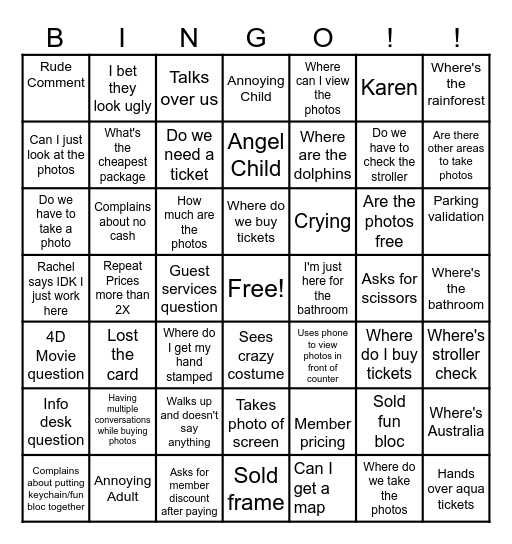 | B | I | N | G | O | ! | ! |
|---|---|---|---|---|---|---|
| Rude Comment | I bet they look ugly | Talks over us | Annoying Child | Where can I view the photos | Karen | Where's the rainforest |
| Can I just look at the photos | What's the cheapest package | Do we need a ticket | Angel Child | Where are the dolphins | Do we have to check the stroller | Are there other areas to take photos |
| Do we have to take a photo | Complains about no cash | How much are the photos | Where do we buy tickets | Crying | Are the photos free | Parking validation |
| Rachel says IDK I just work here | Repeat Prices more than 2X | Guest services question | Free! | I'm just here for the bathroom | Asks for scissors | Where's the bathroom |
| 4D Movie question | Lost the card | Where do I get my hand stamped | Sees crazy costume | Uses phone to view photos in front of counter | Where do I buy tickets | Where's stroller check |
| Info desk question | Having multiple conversations while buying photos | Walks up and doesn't say anything | Takes photo of screen | Member pricing | Sold fun bloc | Where's Australia |
| Complains about putting keychain/fun bloc together | Annoying Adult | Asks for member discount after paying | Sold frame | Can I get a map | Where do we take the photos | Hands over aqua tickets |